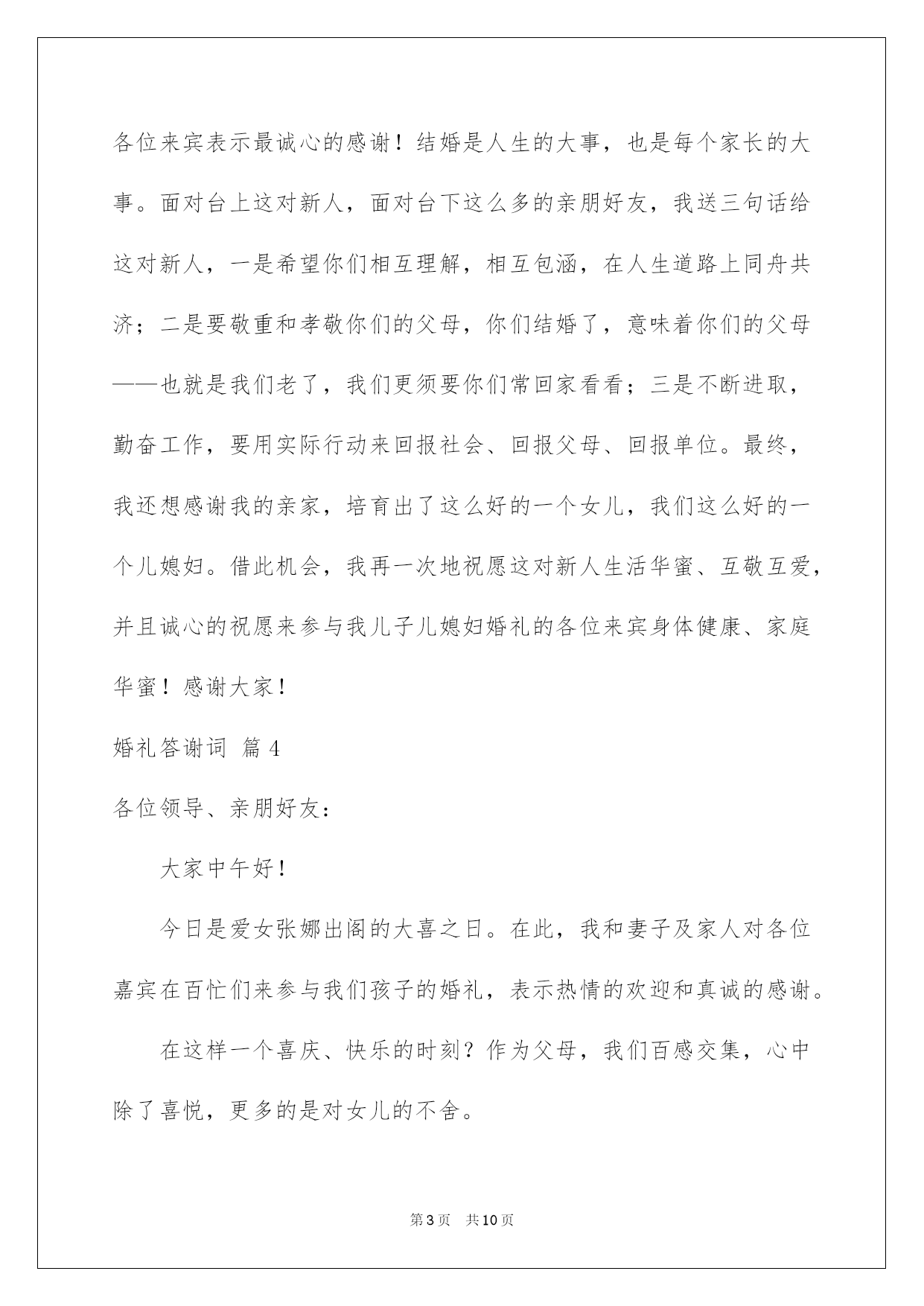 各位来宾表示最诚心的感谢！结婚是人生的大事，也是每个家长的大事。面对台上这对新人，面对台下这么多的亲朋好友，我送三句话给这对新人，一是希望你们相互理解，相互包涵，在人生道路上同舟共济；二是要敬重和孝敬你们的父母，你们结婚了，意味着你们的父母——也就是我们老了，我们更须要你们常回家看看；三是不断进取，勤奋工作，要用实际行动来回报社会、回报父母、回报单位。最终，我还想感谢我的亲家，培育出了这么好的一个女儿，我们这么好的一个儿媳妇。借此机会，我再一次地祝愿这对新人生活华蜜、互敬互爱，并且诚心的祝愿来参与我儿子儿媳妇婚礼的各位来宾身体健康、家庭华蜜！感谢大家！

婚礼答谢词 篇4

各位领导、亲朋好友：

大家中午好！

今日是爱女张娜出阁的大喜之日。在此，我和妻子及家人对各位嘉宾在百忙们来参与我们孩子的婚礼，表示热情的欢迎和真诚的感谢。

在这样一个喜庆、快乐的时刻？作为父母，我们百感交集，心中除了喜悦，更多的是对女儿的不舍。

第3页 共10页